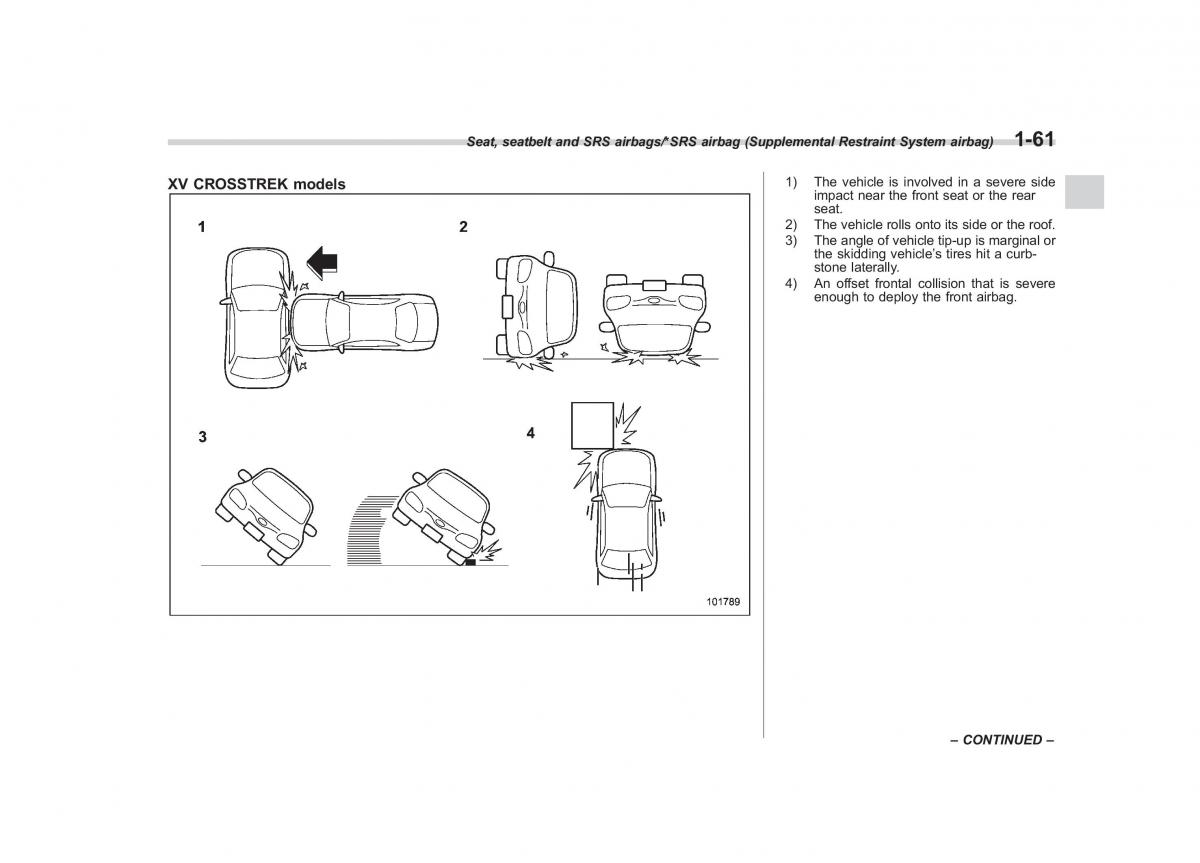 Seat, seatbelt and SRS airbags/*SRS airbag (Supplemental Restraint System airbag) 1-61

XV CROSSTREK models

1

2

3

4

101789

1) The vehicle is involved in a severe side impact near the front seat or the rear seat.
2) The vehicle rolls onto its side or the roof.
3) The angle of vehicle tip-up is marginal or the skidding vehicle's tires hit a curbstone laterally.
4) An offset frontal collision that is severe enough to deploy the front airbag.

– CONTINUED –